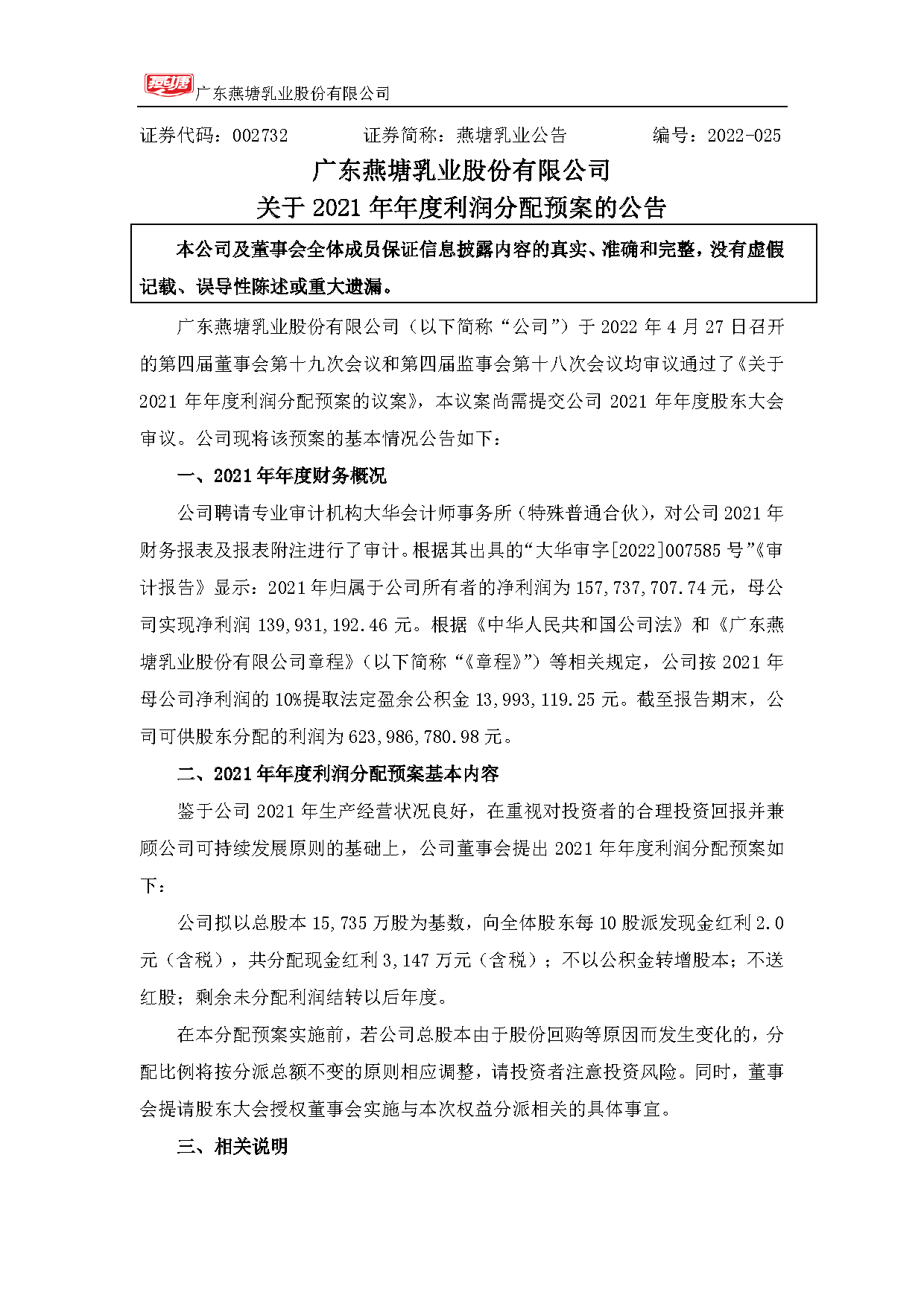 燕塘 广东燕塘乳业股份有限公司

证券代码：002732　　证券简称：燕塘乳业公告　　编号：2022-025

广东燕塘乳业股份有限公司
关于 2021 年年度利润分配预案的公告

本公司及董事会全体成员保证信息披露内容的真实、准确和完整，没有虚假记载、误导性陈述或重大遗漏。

广东燕塘乳业股份有限公司（以下简称“公司”）于 2022 年 4 月 27 日召开的第四届董事会第十九次会议和第四届监事会第十八次会议均审议通过了《关于 2021 年年度利润分配预案的议案》，本议案尚需提交公司 2021 年年度股东大会审议。公司现将该预案的基本情况公告如下：

一、2021 年年度财务概况

公司聘请专业审计机构大华会计师事务所（特殊普通合伙），对公司 2021 年财务报表及报表附注进行了审计。根据其出具的“大华审字[2022]007585 号”《审计报告》显示：2021 年归属于公司所有者的净利润为 157,737,707.74 元，母公司实现净利润 139,931,192.46 元。根据《中华人民共和国公司法》和《广东燕塘乳业股份有限公司章程》（以下简称“《章程》”）等相关规定，公司按 2021 年母公司净利润的 10%提取法定盈余公积金 13,993,119.25 元。截至报告期末，公司可供股东分配的利润为 623,986,780.98 元。

二、2021 年年度利润分配预案基本内容

鉴于公司 2021 年生产经营状况良好，在重视对投资者的合理投资回报并兼顾公司可持续发展原则的基础上，公司董事会提出 2021 年年度利润分配预案如下：

公司拟以总股本 15,735 万股为基数，向全体股东每 10 股派发现金红利 2.0 元（含税），共分配现金红利 3,147 万元（含税）；不以公积金转增股本；不送红股；剩余未分配利润结转以后年度。

在本分配预案实施前，若公司总股本由于股份回购等原因而发生变化的，分配比例将按分派总额不变的原则相应调整，请投资者注意投资风险。同时，董事会提请股东大会授权董事会实施与本次权益分派相关的具体事宜。

三、相关说明